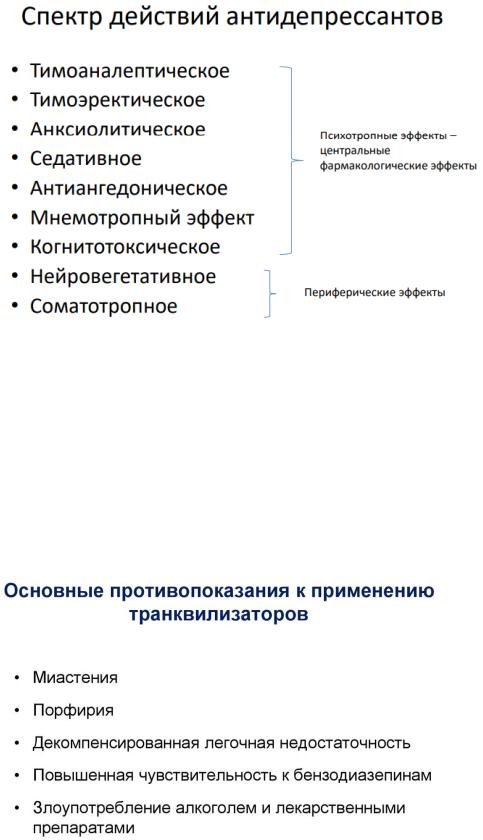 Спектр действий антидепрессантов

• Тимоаналептическое
• Тимоэректическое
• Анксиолитическое
• Седативное
• Антиангедоническое
• Мнемотропный эффект
• Когнитотоксическое
• Нейровегетативное
• Соматотропное

Психотропные эффекты – центральные фармакологические эффекты

Периферические эффекты

Основные противопоказания к применению транквилизаторов

• Миастения
• Порфирия
• Декомпенсированная легочная недостаточность
• Повышенная чувствительность к бензодиазепинам
• Злоупотребление алкоголем и лекарственными препаратами